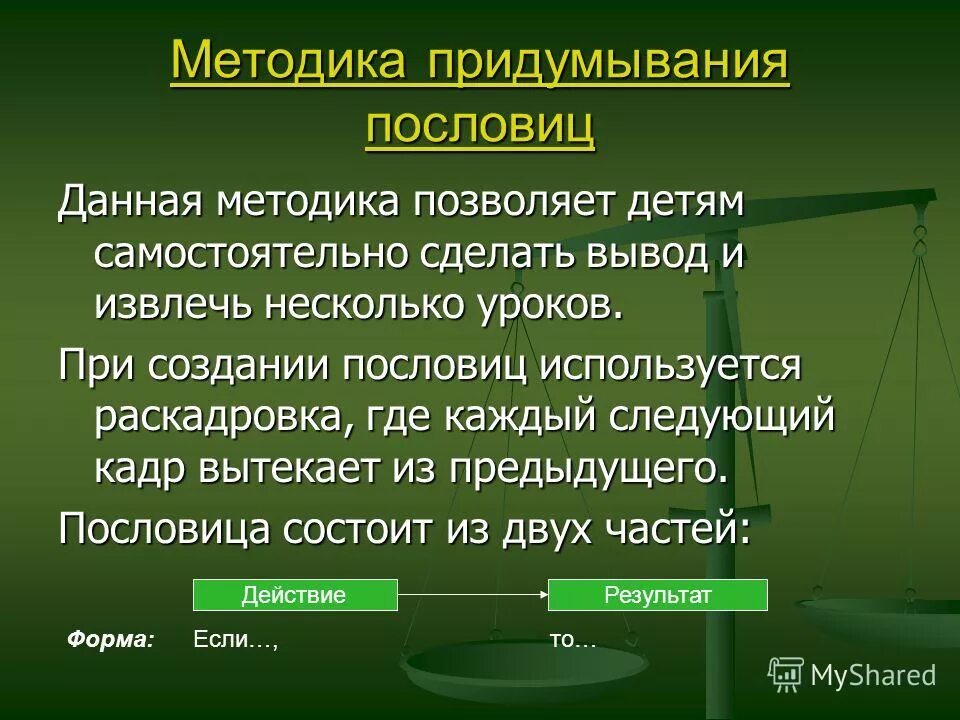 Методика придумывания пословиц

Данная методика позволяет детям самостоятельно сделать вывод и извлечь несколько уроков.

При создании пословиц используется раскадровка, где каждый следующий кадр вытекает из предыдущего.

Пословица состоит из двух частей:

Действие

Результат

Форма: Если…, то…

MyShared